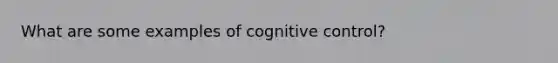 What are some examples of cognitive control?